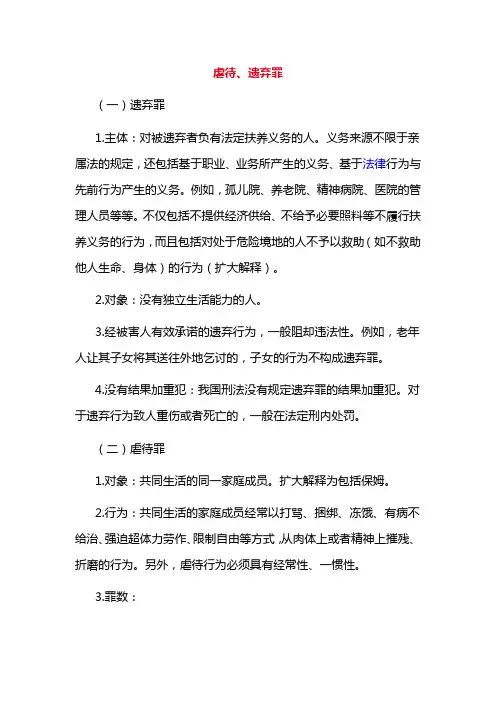 虐待、遗弃罪

（一）遗弃罪

1.主体：对被遗弃者负有法定扶养义务的人。义务来源不限于亲属法的规定，还包括基于职业、业务所产生的义务、基于法律行为与先前行为产生的义务。例如，孤儿院、养老院、精神病院、医院的管理人员等等。不仅包括不提供经济供给、不给予必要照料等不履行扶养义务的行为，而且包括对处于危险境地的人不予以救助（如不救助他人生命、身体）的行为（扩大解释）。

2.对象：没有独立生活能力的人。

3.经被害人有效承诺的遗弃行为，一般阻却违法性。例如，老年人让其子女将其送往外地乞讨的，子女的行为不构成遗弃罪。

4.没有结果加重犯：我国刑法没有规定遗弃罪的结果加重犯。对于遗弃行为致人重伤或者死亡的，一般在法定刑内处罚。

（二）虐待罪

1.对象：共同生活的同一家庭成员。扩大解释为包括保姆。

2.行为：共同生活的家庭成员经常以打骂、捆绑、冻饿、有病不给治、强迫超体力劳作、限制自由等方式，从肉体上或者精神上摧残、折磨的行为。另外，虐待行为必须具有经常性、一惯性。

3.罪数：